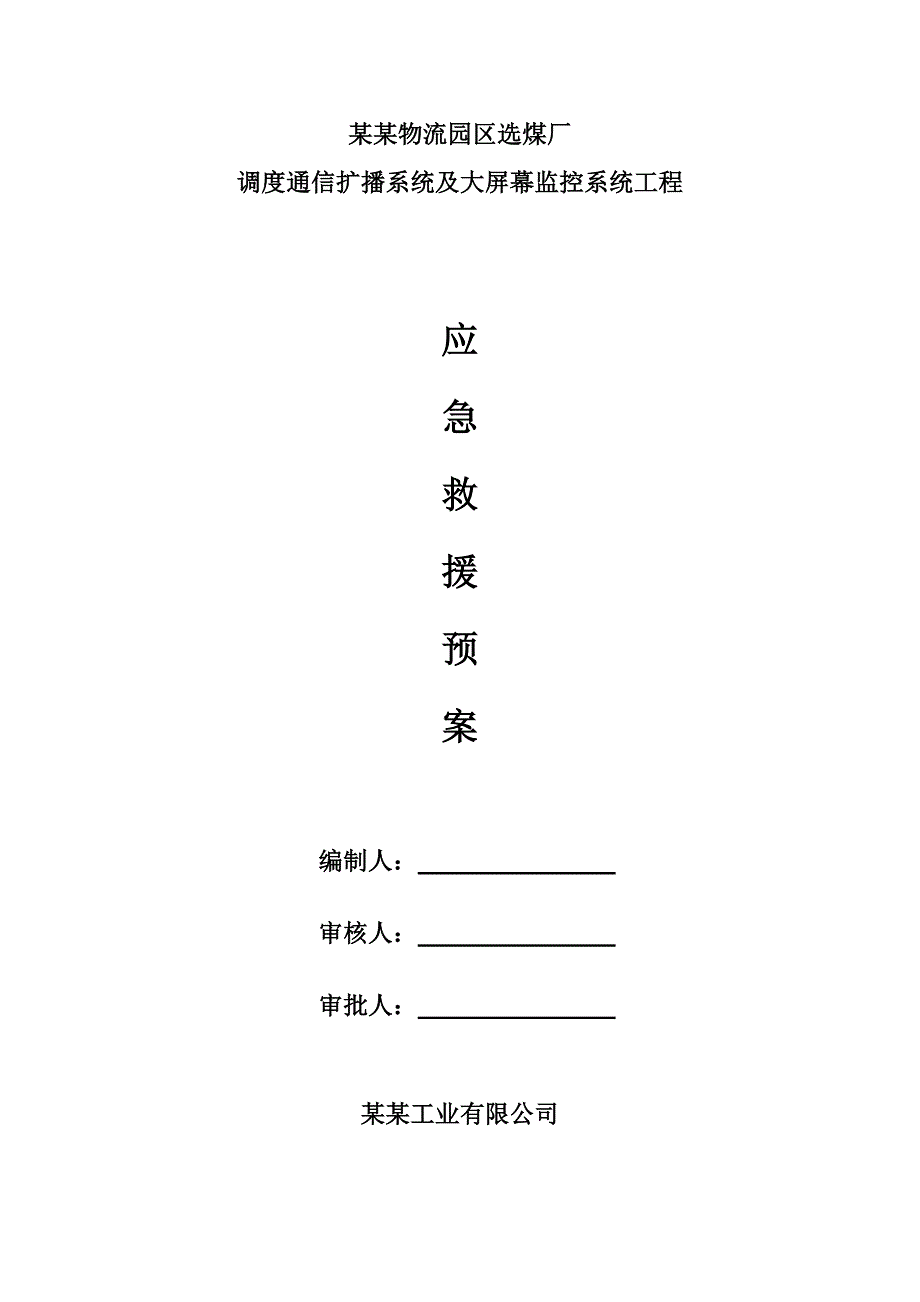 某某物流园区选煤厂
调度通信扩播系统及大屏幕监控系统工程

应

急

救

援

预

案

编制人：

审核人：

审批人：

某某工业有限公司